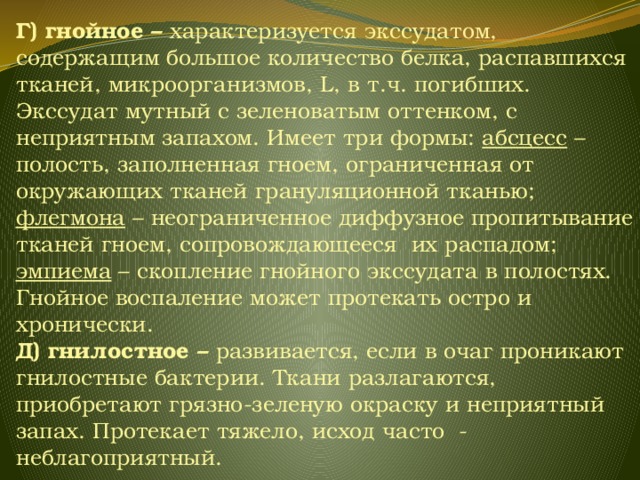 Г) гнойное – характеризуется экссудатом, содержащим большое количество белка, распавшихся тканей, микроорганизмов, L, в т.ч. погибших. Экссудат мутный с зеленоватым оттенком, с неприятным запахом. Имеет три формы: абсцесс – полость, заполненная гноем, ограниченная от окружающих тканей грануляционной тканью; флегмона – неограниченное диффузное пропитывание тканей гноем, сопровождающееся их распадом; эмпиема – скопление гнойного экссудата в полостях. Гнойное воспаление может протекать остро и хронически.

Д) гнилостное – развивается, если в очаг проникают гнилостные бактерии. Ткани разлагаются, приобретают грязно-зеленую окраску и неприятный запах. Протекает тяжело, исход часто - неблагоприятный.